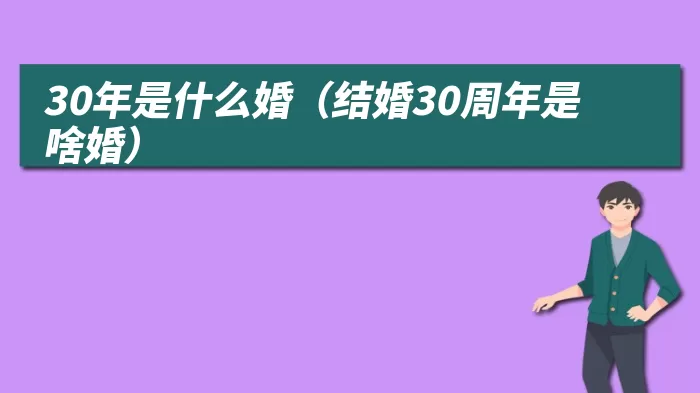 30年是什么婚（结婚30周年是啥婚）